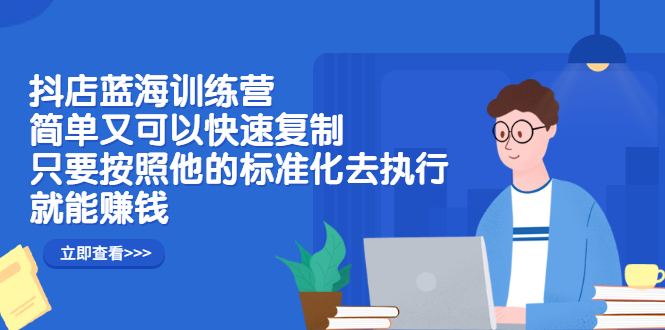 抖店蓝海训练营
简单又可以快速复制
只要按照他的标准化去执行
就能赚钱

立即查看>>>